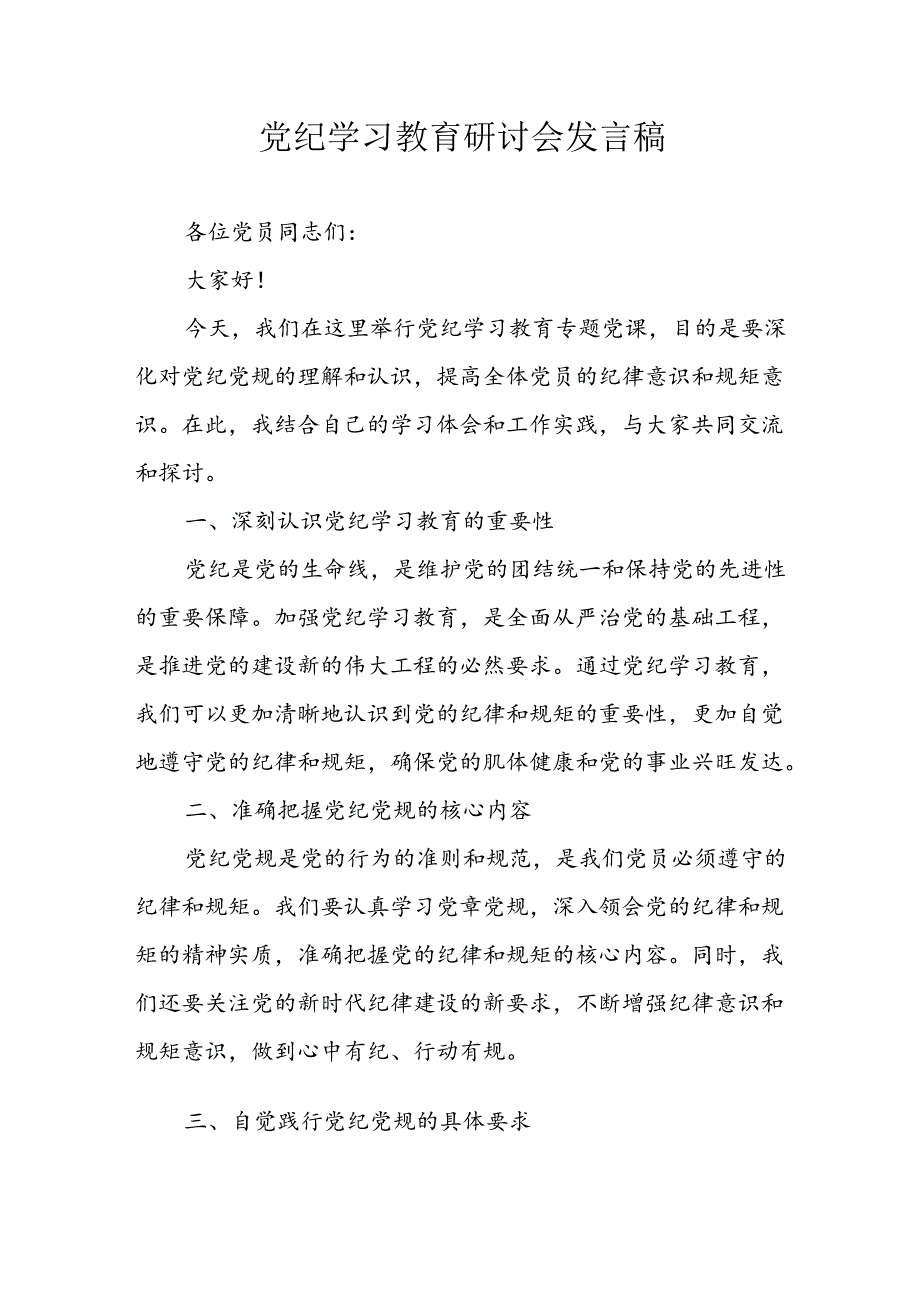 党纪学习教育研讨会发言稿

各位党员同志们：

大家好！

今天，我们在这里举行党纪学习教育专题党课，目的是要深化对党纪党规的理解和认识，提高全体党员的纪律意识和规矩意识。在此，我结合自己的学习体会和工作实践，与大家共同交流和探讨。

一、深刻认识党纪学习教育的重要性

党纪是党的生命线，是维护党的团结统一和保持党的先进性的重要保障。加强党纪学习教育，是全面从严治党的基础工程，是推进党的建设新的伟大工程的必然要求。通过党纪学习教育，我们可以更加清晰地认识到党的纪律和规矩的重要性，更加自觉地遵守党的纪律和规矩，确保党的肌体健康和党的事业兴旺发达。

二、准确把握党纪党规的核心内容

党纪党规是党的行为的准则和规范，是我们党员必须遵守的纪律和规矩。我们要认真学习党章党规，深入领会党的纪律和规矩的精神实质，准确把握党的纪律和规矩的核心内容。同时，我们还要关注党的新时代纪律建设的新要求，不断增强纪律意识和规矩意识，做到心中有纪、行动有规。

三、自觉践行党纪党规的具体要求